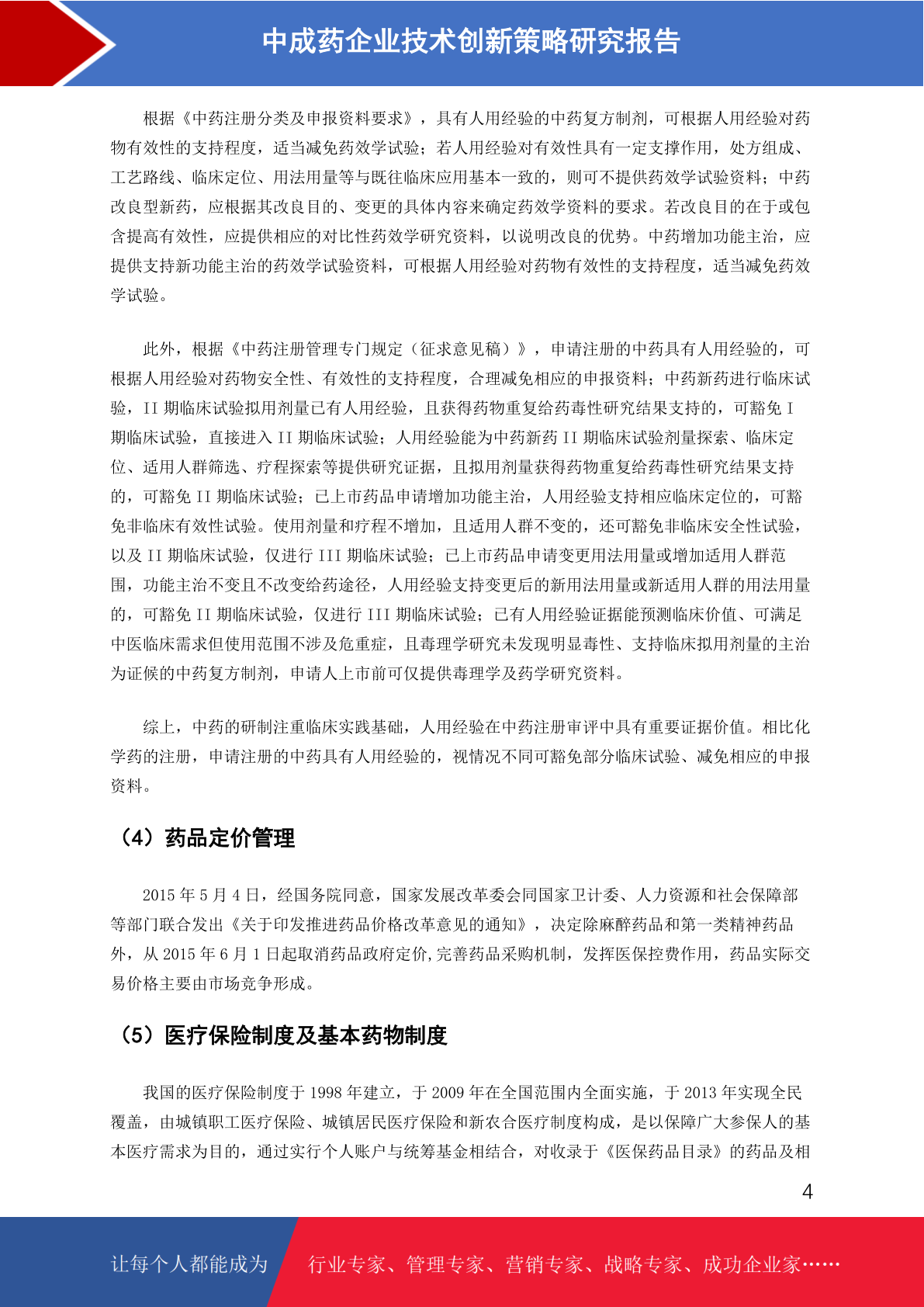 中成药企业技术创新策略研究报告

根据《中药注册分类及申报资料要求》，具有人用经验的中药复方制剂，可根据人用经验对药物有效性的支持程度，适当减免药效学试验；若人用经验对有效性具有一定支撑作用，处方组成、工艺路线、临床定位、用法用量等与既往临床应用基本一致的，则可不提供药效学试验资料；中药改良型新药，应根据其改良目的、变更的具体内容来确定药效学资料的要求。若改良目的在于或包含提高有效性，应提供相应的对比性药效学研究资料，以说明改良的优势。中药增加功能主治，应提供支持新功能主治的药效学试验资料，可根据人用经验对药物有效性的支持程度，适当减免药效学试验。

此外，根据《中药注册管理专门规定（征求意见稿）》，申请注册的中药具有人用经验的，可根据人用经验对药物安全性、有效性的支持程度，合理减免相应的申报资料；中药新药进行临床试验，II 期临床试验拟用剂量已有人用经验，且获得药物重复给药毒性研究结果支持的，可豁免 I 期临床试验，直接进入 II 期临床试验；人用经验能为中药新药 II 期临床试验剂量探索、临床定位、适用人群筛选、疗程探索等提供研究证据，且拟用剂量获得药物重复给药毒性研究结果支持的，可豁免 II 期临床试验；已上市药品申请增加功能主治，人用经验支持相应临床定位的，可豁免非临床有效性试验。使用剂量和疗程不增加，且适用人群不变的，还可豁免非临床安全性试验，以及 II 期临床试验，仅进行 III 期临床试验；已上市药品申请变更用法用量或增加适用人群范围，功能主治不变且不改变给药途径，人用经验支持变更后的新用法用量或新适用人群的用法用量的，可豁免 II 期临床试验，仅进行 III 期临床试验；已有人用经验证据能预测临床价值、可满足中医临床需求但使用范围不涉及危重症，且毒理学研究未发现明显毒性、支持临床拟用剂量的主治为证候的中药复方制剂，申请人上市前可仅提供毒理学及药学研究资料。

综上，中药的研制注重临床实践基础，人用经验在中药注册审评中具有重要证据价值。相比化学药的注册，申请注册的中药具有人用经验的，视情况不同可豁免部分临床试验、减免相应的申报资料。

（4）药品定价管理

2015 年 5 月 4 日，经国务院同意，国家发展改革委会同国家卫计委、人力资源和社会保障部等部门联合发出《关于印发推进药品价格改革意见的通知》，决定除麻醉药品和第一类精神药品外，从 2015 年 6 月 1 日起取消药品政府定价，完善药品采购机制，发挥医保控费作用，药品实际交易价格主要由市场竞争形成。

（5）医疗保险制度及基本药物制度

我国的医疗保险制度于 1998 年建立，于 2009 年在全国范围内全面实施，于 2013 年实现全民覆盖，由城镇职工医疗保险、城镇居民医疗保险和新农合医疗制度构成，是以保障广大参保人的基本医疗需求为目的，通过实行个人账户与统筹基金相结合，对收录于《医保药品目录》的药品及相

4

让每个人都能成为 行业专家、管理专家、营销专家、战略专家、成功企业家……